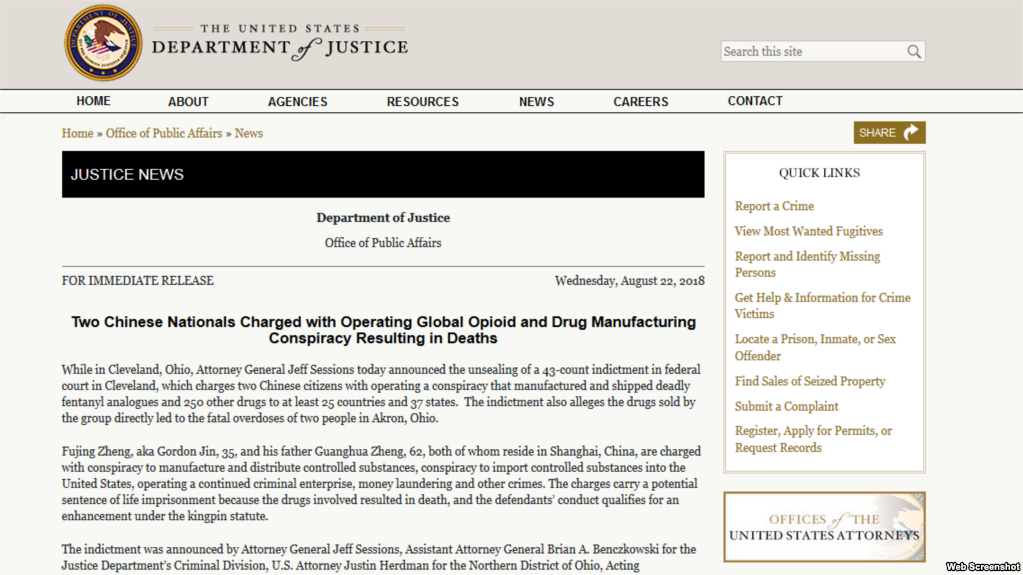 THE UNITED STATES
DEPARTMENT of JUSTICE

Search this site

HOME ABOUT AGENCIES RESOURCES NEWS CAREERS CONTACT

Home » Office of Public Affairs » News

SHARE

JUSTICE NEWS

Department of Justice

Office of Public Affairs

FOR IMMEDIATE RELEASE

Wednesday, August 22, 2018

Two Chinese Nationals Charged with Operating Global Opioid and Drug Manufacturing Conspiracy Resulting in Deaths

While in Cleveland, Ohio, Attorney General Jeff Sessions today announced the unsealing of a 43-count indictment in federal court in Cleveland, which charges two Chinese citizens with operating a conspiracy that manufactured and shipped deadly fentanyl analogues and 250 other drugs to at least 25 countries and 37 states. The indictment also alleges the drugs sold by the group directly led to the fatal overdoses of two people in Akron, Ohio.

Fujing Zheng, aka Gordon Jin, 35, and his father Guanghua Zheng, 62, both of whom reside in Shanghai, China, are charged with conspiracy to manufacture and distribute controlled substances, conspiracy to import controlled substances into the United States, operating a continued criminal enterprise, money laundering and other crimes. The charges carry a potential sentence of life imprisonment because the drugs involved resulted in death, and the defendants' conduct qualifies for an enhancement under the kingpin statute.

The indictment was announced by Attorney General Jeff Sessions, Assistant Attorney General Brian A. Benczkowski for the Justice Department's Criminal Division, U.S. Attorney Justin Herdman for the Northern District of Ohio, Acting

QUICK LINKS

Report a Crime

View Most Wanted Fugitives

Report and Identify Missing Persons

Get Help & Information for Crime Victims

Locate a Prison, Inmate, or Sex Offender

Find Sales of Seized Property

Submit a Complaint

Register, Apply for Permits, or Request Records

OFFICES of THE
UNITED STATES ATTORNEYS

Web Screenshot